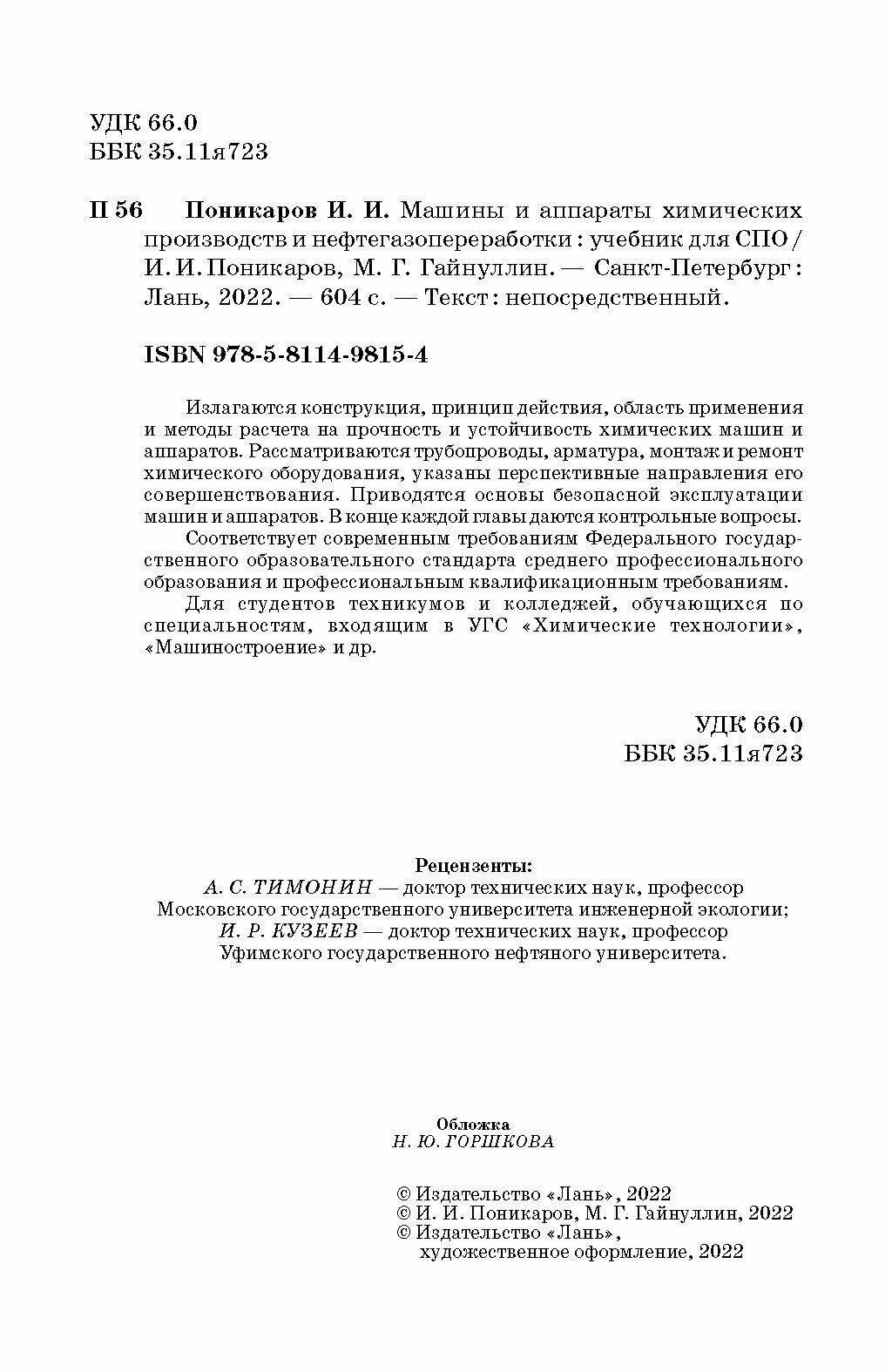 УДК 66.0
ББК 35.11я723

П 56 Поникаров И. И. Машины и аппараты химических производств и нефтегазопереработки : учебник для СПО / И. И. Поникаров, М. Г. Гайнуллин. — Санкт-Петербург : Лань, 2022. — 604 с. — Текст : непосредственный.

ISBN 978-5-8114-9815-4

Излагаются конструкция, принцип действия, область применения и методы расчета на прочность и устойчивость химических машин и аппаратов. Рассматриваются трубопроводы, арматура, монтаж и ремонт химического оборудования, указаны перспективные направления его совершенствования. Приводятся основы безопасной эксплуатации машин и аппаратов. В конце каждой главы даются контрольные вопросы.

Соответствует современным требованиям Федерального государственного образовательного стандарта среднего профессионального образования и профессиональным квалификационным требованиям.

Для студентов техникумов и колледжей, обучающихся по специальностям, входящим в УГС «Химические технологии», «Машиностроение» и др.

УДК 66.0
ББК 35.11я723

Рецензенты:
А. С. ТИМОНИН — доктор технических наук, профессор Московского государственного университета инженерной экологии;
И. Р. КУЗЕЕВ — доктор технических наук, профессор Уфимского государственного нефтяного университета.

Обложка
Н. Ю. ГОРШКОВА

© Издательство «Лань», 2022
© И. И. Поникаров, М. Г. Гайнуллин, 2022
© Издательство «Лань», художественное оформление, 2022